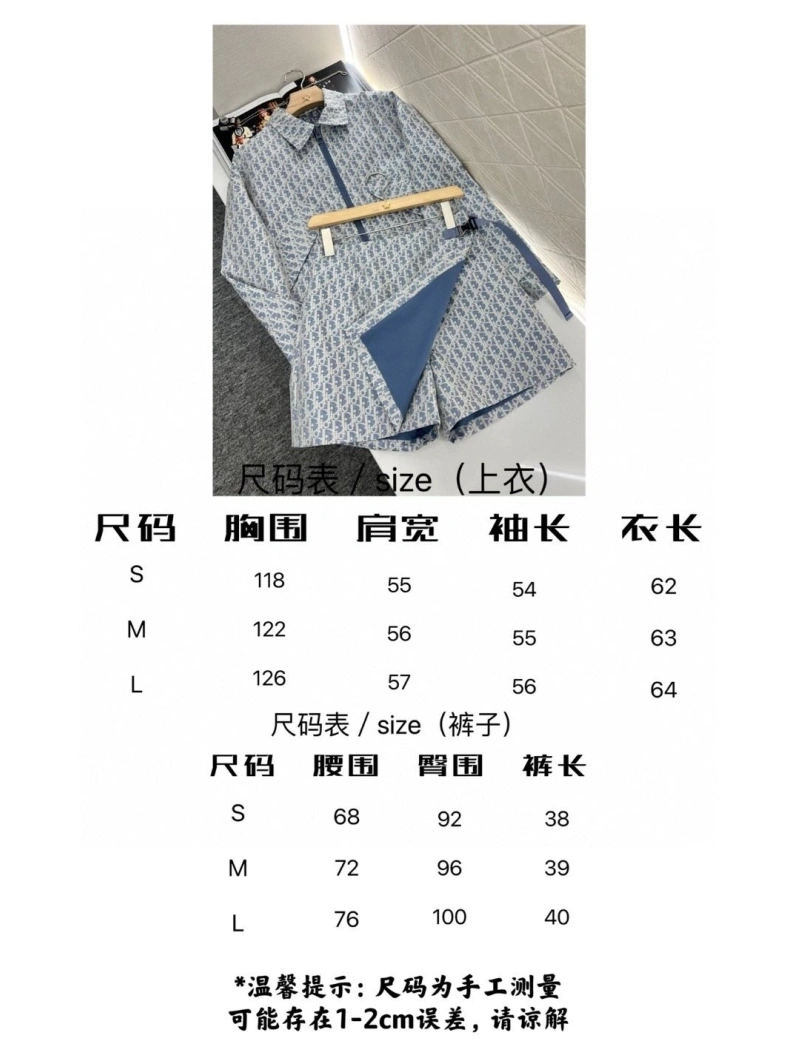 尺码表 / size（上衣）

| 尺码 | 胸围 | 肩宽 | 袖长 | 衣长 |
|---|---|---|---|---|
| S | 118 | 55 | 54 | 62 |
| M | 122 | 56 | 55 | 63 |
| L | 126 | 57 | 56 | 64 |

尺码表 / size（裤子）

| 尺码 | 腰围 | 臀围 | 裤长 |
|---|---|---|---|
| S | 68 | 92 | 38 |
| M | 72 | 96 | 39 |
| L | 76 | 100 | 40 |

*温馨提示：尺码为手工测量
可能存在1-2cm误差，请谅解